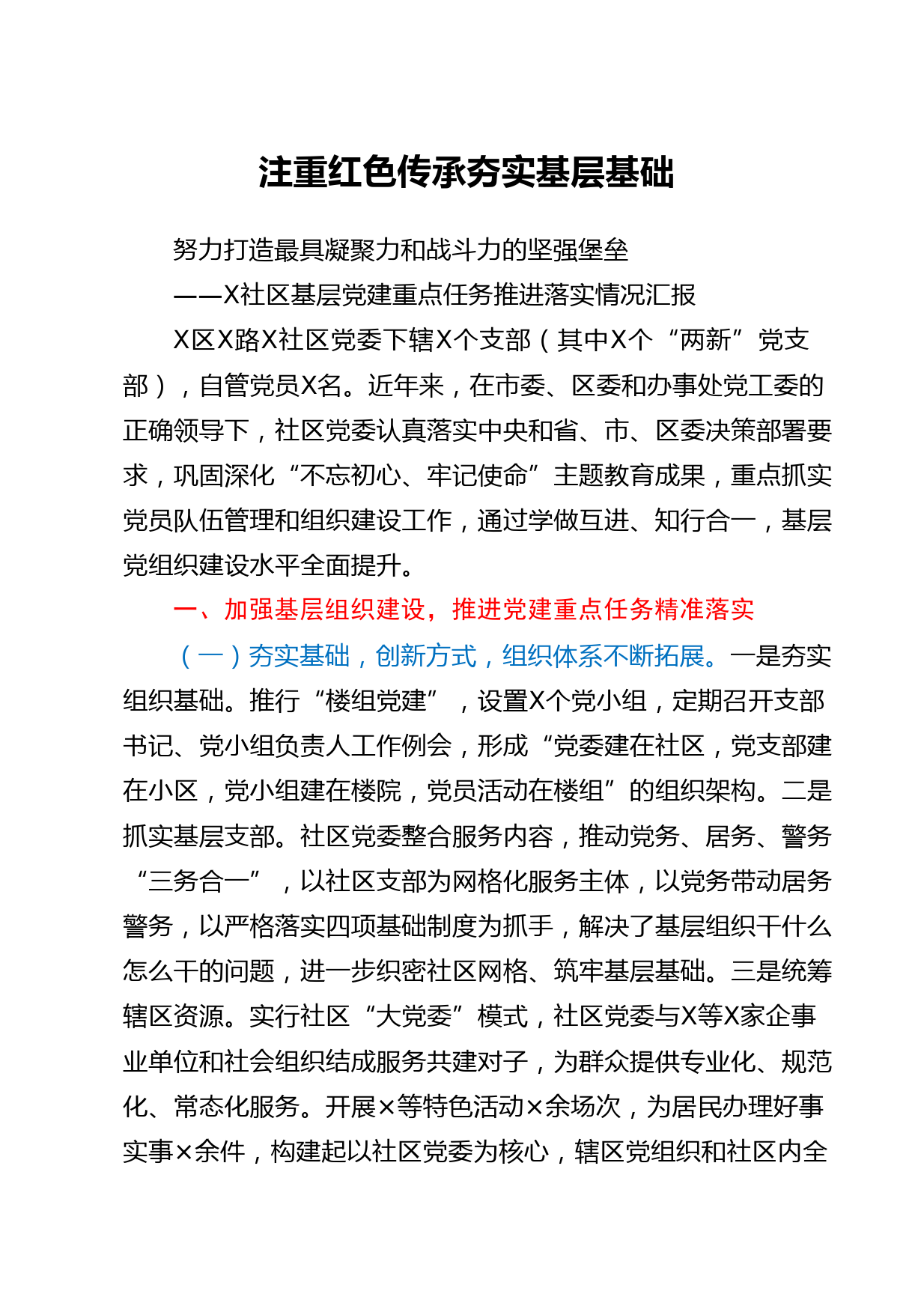 注重红色传承夯实基层基础

努力打造最具凝聚力和战斗力的坚强堡垒

——X社区基层党建重点任务推进落实情况汇报

X区X路X社区党委下辖X个支部（其中X个“两新”党支部），自管党员X名。近年来，在市委、区委和办事处党工委的正确领导下，社区党委认真落实中央和省、市、区委决策部署要求，巩固深化“不忘初心、牢记使命”主题教育成果，重点抓实党员队伍管理和组织建设工作，通过学做互进、知行合一，基层党组织建设水平全面提升。

一、加强基层组织建设，推进党建重点任务精准落实

（一）夯实基础，创新方式，组织体系不断拓展。一是夯实组织基础。推行“楼组党建”，设置X个党小组，定期召开支部书记、党小组负责人工作例会，形成“党委建在社区，党支部建在小区，党小组建在楼院，党员活动在楼组”的组织架构。二是抓实基层支部。社区党委整合服务内容，推动党务、居务、警务“三务合一”，以社区支部为网格化服务主体，以党务带动居务警务，以严格落实四项基础制度为抓手，解决了基层组织干什么怎么干的问题，进一步织密社区网格、筑牢基层基础。三是统筹辖区资源。实行社区“大党委”模式，社区党委与X等X家企事业单位和社会组织结成服务共建对子，为群众提供专业化、规范化、常态化服务。开展×等特色活动×余场次，为居民办理好事实事×余件，构建起以社区党委为核心，辖区党组织和社区内全